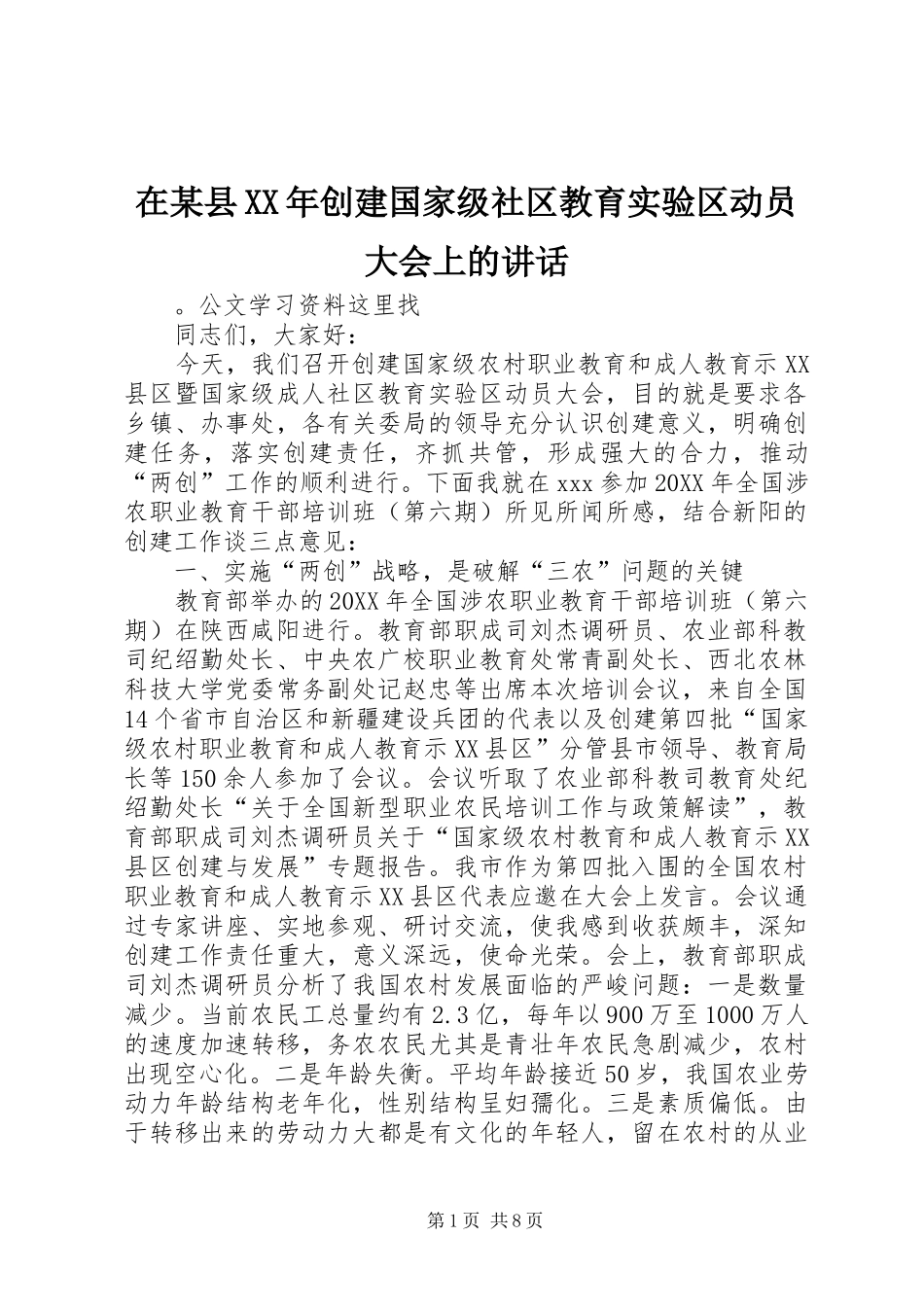 在某县XX年创建国家级社区教育实验区动员大会上的讲话

。公文学习资料这里找

同志们，大家好：

今天，我们召开创建国家级农村职业教育和成人教育示XX县区暨国家级成人社区教育实验区动员大会，目的就是要求各乡镇、办事处，各有关委局的领导充分认识创建意义，明确创建任务，落实创建责任，齐抓共管，形成强大的合力，推动“两创”工作的顺利进行。下面我就在xxx参加20XX年全国涉农职业教育干部培训班（第六期）所见所闻所感，结合新阳的创建工作谈三点意见：

一、实施“两创”战略，是破解“三农”问题的关键

教育部举办的20XX年全国涉农职业教育干部培训班（第六期）在陕西咸阳进行。教育部职成司刘杰调研员、农业部科教司纪绍勤处长、中央农广校职业教育处常青副处长、西北农林科技大学党委常务副处记赵忠等出席本次培训会议，来自全国14个省市自治区和新疆建设兵团的代表以及创建第四批“国家级农村职业教育和成人教育示XX县区”分管县市领导、教育局长等150余人参加了会议。会议听取了农业部科教司教育处纪绍勤处长“关于全国新型职业农民培训工作与政策解读”，教育部职成司刘杰调研员关于“国家级农村教育和成人教育示XX县区创建与发展”专题报告。我市作为第四批入围的全国农村职业教育和成人教育示XX县区代表应邀在大会上发言。会议通过专家讲座、实地参观、研讨交流，使我感到收获颇丰，深知创建工作责任重大，意义深远，使命光荣。会上，教育部职成司刘杰调研员分析了我国农村发展面临的严峻问题：一是数量减少。当前农民工总量约有2.3亿，每年以900万至1000万人的速度加速转移，务农农民尤其是青壮年农民急剧减少，农村出现空心化。二是年龄失衡。平均年龄接近50岁，我国农业劳动力年龄结构老年化，性别结构呈妇孺化。三是素质偏低。由于转移出来的劳动力大都是有文化的年轻人，留在农村的从业

第1页 共8页